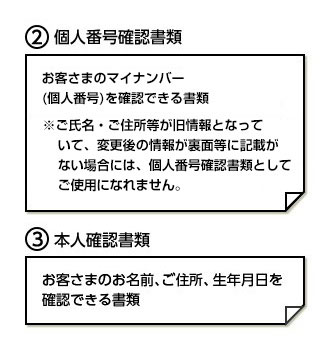 ② 個人番号確認書類

お客さまのマイナンバー
(個人番号)を確認できる書類

※ご氏名・ご住所等が旧情報となっていて、変更後の情報が裏面等に記載がない場合には、個人番号確認書類としてご使用になれません。

③ 本人確認書類

お客さまのお名前、ご住所、生年月日を確認できる書類